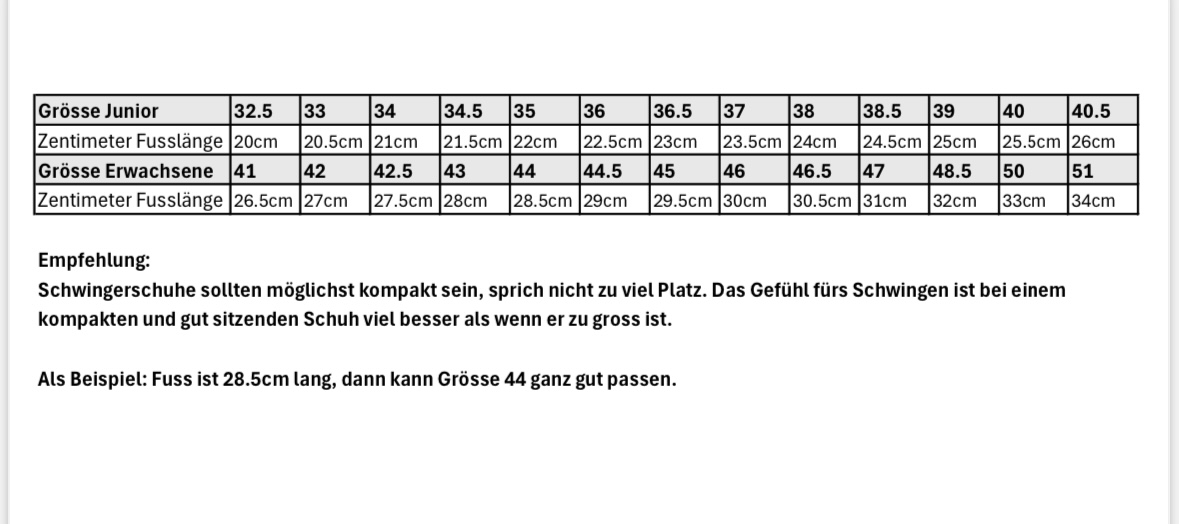 | Grösse Junior | 32.5 | 33 | 34 | 34.5 | 35 | 36 | 36.5 | 37 | 38 | 38.5 | 39 | 40 | 40.5 |
|---|---|---|---|---|---|---|---|---|---|---|---|---|---|
| Zentimeter Fusslänge | 20cm | 20.5cm | 21cm | 21.5cm | 22cm | 22.5cm | 23cm | 23.5cm | 24cm | 24.5cm | 25cm | 25.5cm | 26cm |
| Grösse Erwachsene | 41 | 42 | 42.5 | 43 | 44 | 44.5 | 45 | 46 | 46.5 | 47 | 48.5 | 50 | 51 |
| Zentimeter Fusslänge | 26.5cm | 27cm | 27.5cm | 28cm | 28.5cm | 29cm | 29.5cm | 30cm | 30.5cm | 31cm | 32cm | 33cm | 34cm |

Empfehlung:
Schwingerschuhe sollten möglichst kompakt sein, sprich nicht zu viel Platz. Das Gefühl fürs Schwingen ist bei einem kompakten und gut sitzenden Schuh viel besser als wenn er zu gross ist.

Als Beispiel: Fuss ist 28.5cm lang, dann kann Grösse 44 ganz gut passen.